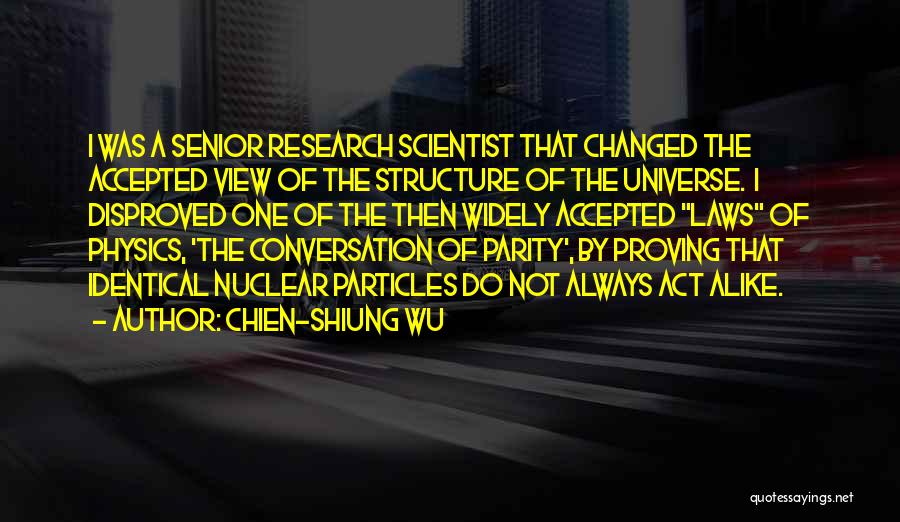 I WAS A SENIOR RESEARCH SCIENTIST THAT CHANGED THE ACCEPTED VIEW OF THE STRUCTURE OF THE UNIVERSE. I DISPROVED ONE OF THE THEN WIDELY ACCEPTED "LAWS" OF PHYSICS, 'THE CONVERSATION OF PARITY', BY PROVING THAT IDENTICAL NUCLEAR PARTICLES DO NOT ALWAYS ACT ALIKE.
- AUTHOR: CHIEN-SHIUNG WU

quotessayings.net